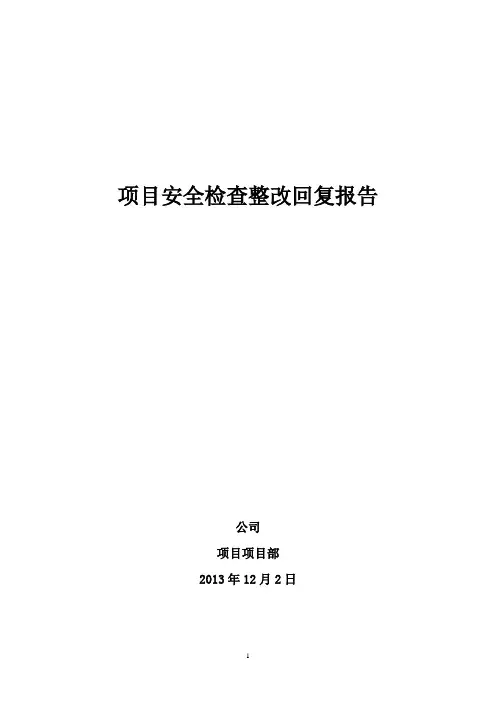 项目安全检查整改回复报告

公司

项目项目部

2013年12月2日

1